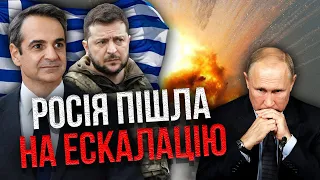 РОСІЯ ПІШЛА
НА ЕСКАЛАЦІЮ